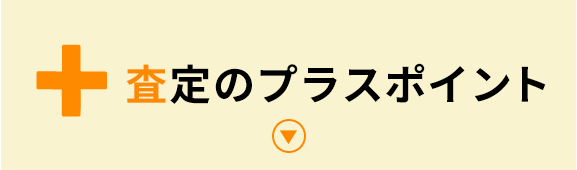 査定のプラスポイント